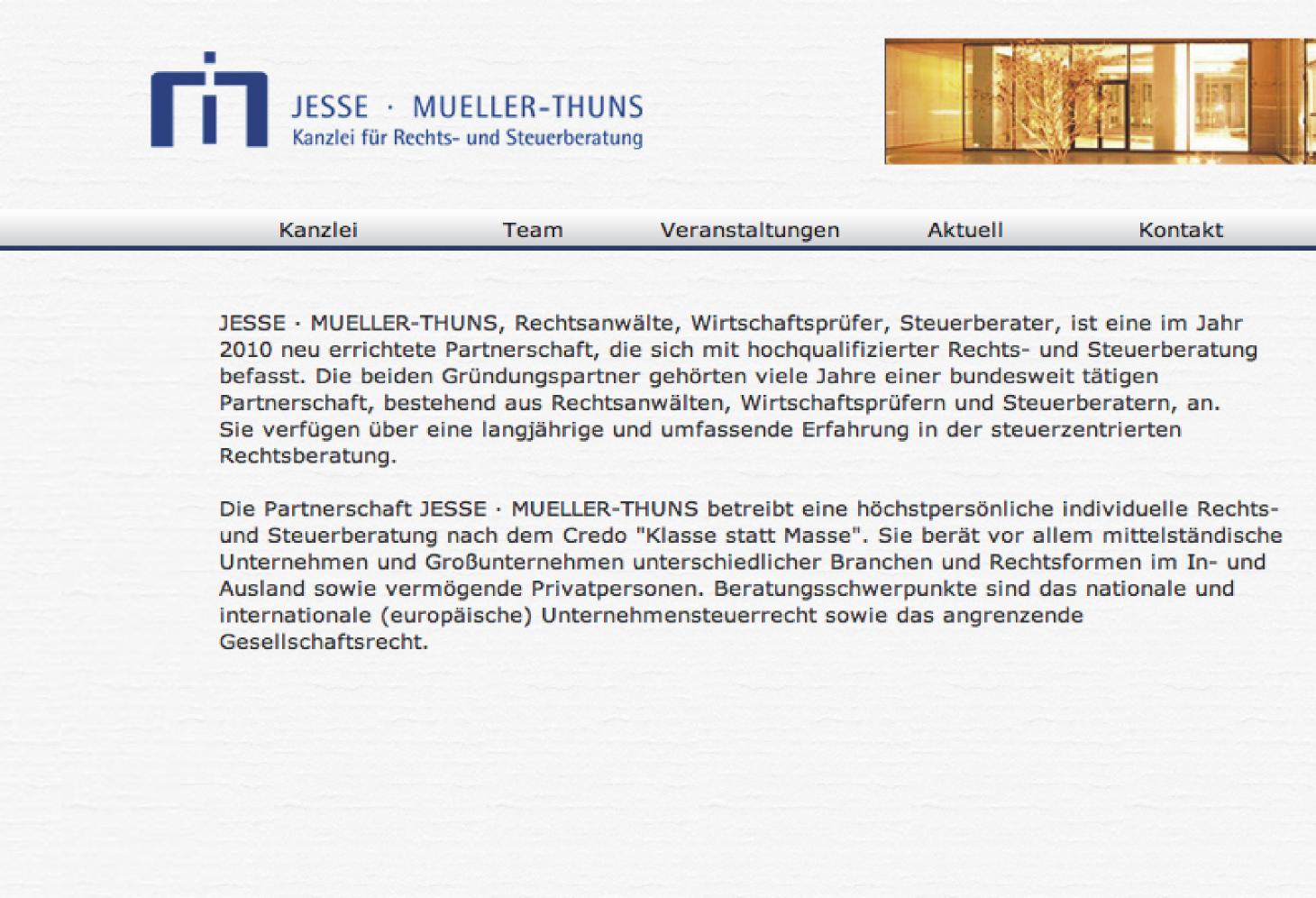 JESSE · MUELLER-THUNS
Kanzlei für Rechts- und Steuerberatung

Kanzlei Team Veranstaltungen Aktuell Kontakt

JESSE · MUELLER-THUNS, Rechtsanwälte, Wirtschaftsprüfer, Steuerberater, ist eine im Jahr 2010 neu errichtete Partnerschaft, die sich mit hochqualifizierter Rechts- und Steuerberatung befasst. Die beiden Gründungspartner gehörten viele Jahre einer bundesweit tätigen Partnerschaft, bestehend aus Rechtsanwälten, Wirtschaftsprüfern und Steuerberatern, an. Sie verfügen über eine langjährige und umfassende Erfahrung in der steuerzentrierten Rechtsberatung.

Die Partnerschaft JESSE · MUELLER-THUNS betreibt eine höchstpersönliche individuelle Rechts- und Steuerberatung nach dem Credo "Klasse statt Masse". Sie berät vor allem mittelständische Unternehmen und Großunternehmen unterschiedlicher Branchen und Rechtsformen im In- und Ausland sowie vermögende Privatpersonen. Beratungsschwerpunkte sind das nationale und internationale (europäische) Unternehmensteuerrecht sowie das angrenzende Gesellschaftsrecht.